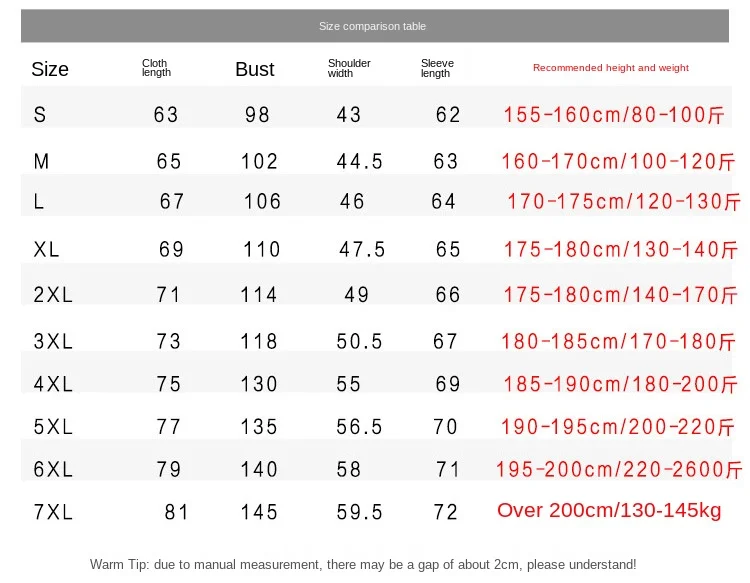 Size comparison table

| Size | Cloth length | Bust | Shoulder width | Sleeve length | Recommended height and weight |
|---|---|---|---|---|---|
| S | 63 | 98 | 43 | 62 | 155-160cm/80-100斤 |
| M | 65 | 102 | 44.5 | 63 | 160-170cm/100-120斤 |
| L | 67 | 106 | 46 | 64 | 170-175cm/120-130斤 |
| XL | 69 | 110 | 47.5 | 65 | 175-180cm/130-140斤 |
| 2XL | 71 | 114 | 49 | 66 | 175-180cm/140-170斤 |
| 3XL | 73 | 118 | 50.5 | 67 | 180-185cm/170-180斤 |
| 4XL | 75 | 130 | 55 | 69 | 185-190cm/180-200斤 |
| 5XL | 77 | 135 | 56.5 | 70 | 190-195cm/200-220斤 |
| 6XL | 79 | 140 | 58 | 71 | 195-200cm/220-2600斤 |
| 7XL | 81 | 145 | 59.5 | 72 | Over 200cm/130-145kg |

Warm Tip: due to manual measurement, there may be a gap of about 2cm, please understand!